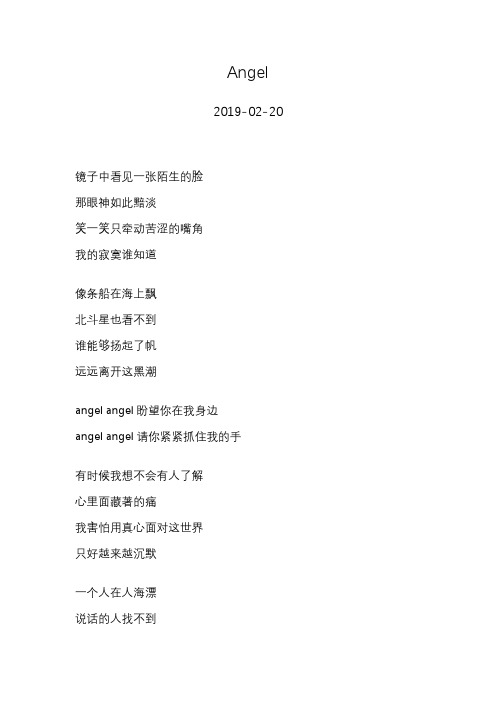 Angel

2019-02-20

镜子中看见一张陌生的脸
那眼神如此黯淡
笑一笑只牵动苦涩的嘴角
我的寂寞谁知道

像条船在海上飘
北斗星也看不到
谁能够扬起了帆
远远离开这黑潮

angel angel 盼望你在我身边
angel angel 请你紧紧抓住我的手

有时候我想不会有人了解
心里面藏著的痛
我害怕用真心面对这世界
只好越来越沉默

一个人在人海漂
说话的人找不到